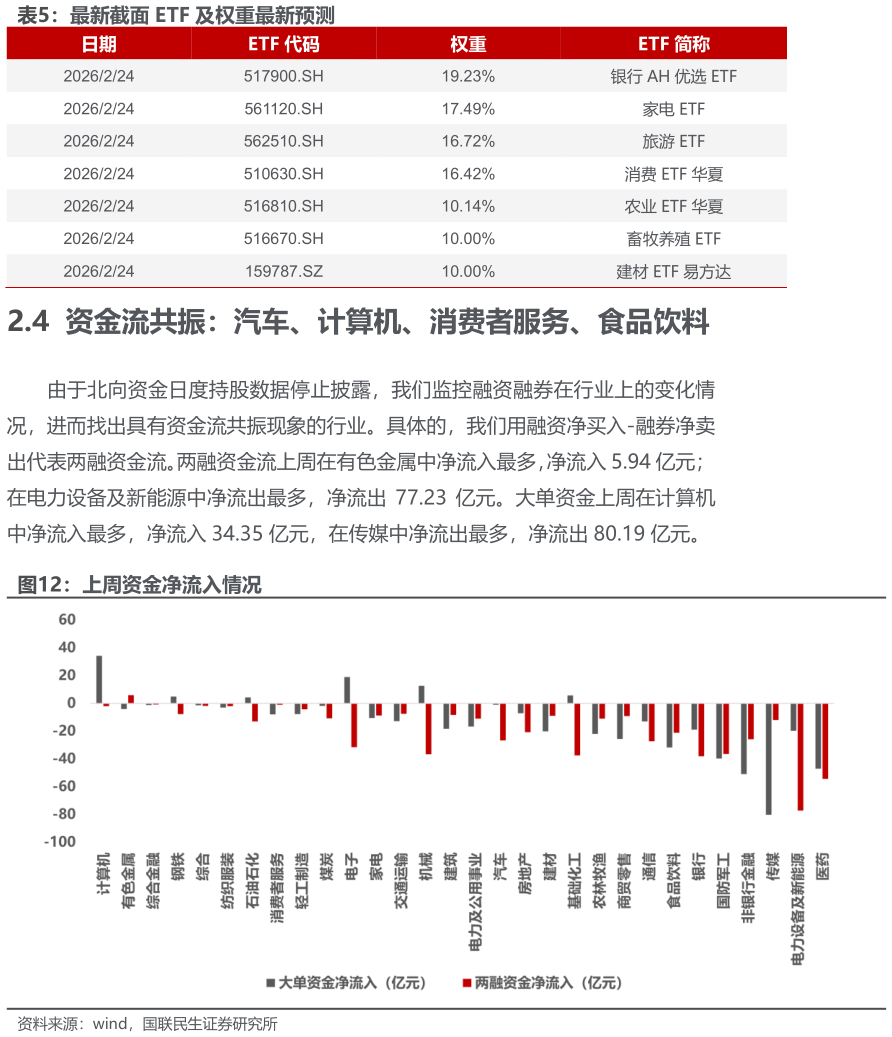 表5：最新截面 ETF 及权重最新预测

| 日期 | ETF 代码 | 权重 | ETF 简称 |
|---|---|---|---|
| 2026/2/24 | 517900.SH | 19.23% | 银行 AH 优选 ETF |
| 2026/2/24 | 561120.SH | 17.49% | 家电 ETF |
| 2026/2/24 | 562510.SH | 16.72% | 旅游 ETF |
| 2026/2/24 | 510630.SH | 16.42% | 消费 ETF 华夏 |
| 2026/2/24 | 516810.SH | 10.14% | 农业 ETF 华夏 |
| 2026/2/24 | 516670.SH | 10.00% | 畜牧养殖 ETF |
| 2026/2/24 | 159787.SZ | 10.00% | 建材 ETF 易方达 |

2.4 资金流共振：汽车、计算机、消费者服务、食品饮料

由于北向资金日度持股数据停止披露，我们监控融资融券在行业上的变化情况，进而找出具有资金流共振现象的行业。具体的，我们用融资净买入-融券净卖出代表两融资金流。两融资金流上周在有色金属中净流入最多，净流入 5.94 亿元；在电力设备及新能源中净流出最多，净流出 77.23 亿元。大单资金上周在计算机中净流入最多，净流入 34.35 亿元，在传媒中净流出最多，净流出 80.19 亿元。

图12：上周资金净流入情况

60
40
20
0
-20
-40
-60
-80
-100

计算机 有色金属 综合金融 钢铁 综合 纺织服装 石油石化 消费者服务 轻工制造 煤炭 电子 家电 交通运输 机械 建筑 电力及公用事业 汽车 房地产 建材 基础化工 农林牧渔 商贸零售 通信 食品饮料 银行 国防军工 非银行金融 传媒 电力设备及新能源 医药

大单资金净流入（亿元） 两融资金净流入（亿元）

资料来源：wind，国联民生证券研究所